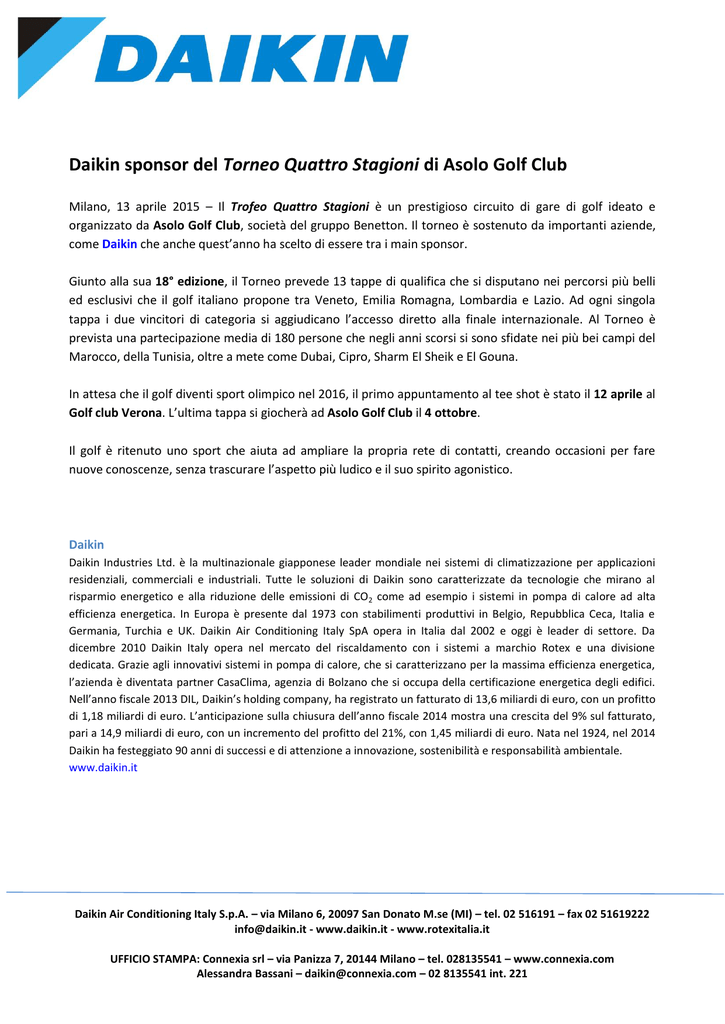 DAIKIN

Daikin sponsor del Torneo Quattro Stagioni di Asolo Golf Club

Milano, 13 aprile 2015 – Il Trofeo Quattro Stagioni è un prestigioso circuito di gare di golf ideato e organizzato da Asolo Golf Club, società del gruppo Benetton. Il torneo è sostenuto da importanti aziende, come Daikin che anche quest'anno ha scelto di essere tra i main sponsor.

Giunto alla sua 18° edizione, il Torneo prevede 13 tappe di qualifica che si disputano nei percorsi più belli ed esclusivi che il golf italiano propone tra Veneto, Emilia Romagna, Lombardia e Lazio. Ad ogni singola tappa i due vincitori di categoria si aggiudicano l'accesso diretto alla finale internazionale. Al Torneo è prevista una partecipazione media di 180 persone che negli anni scorsi si sono sfidate nei più bei campi del Marocco, della Tunisia, oltre a mete come Dubai, Cipro, Sharm El Sheik e El Gouna.

In attesa che il golf diventi sport olimpico nel 2016, il primo appuntamento al tee shot è stato il 12 aprile al Golf club Verona. L'ultima tappa si giocherà ad Asolo Golf Club il 4 ottobre.

Il golf è ritenuto uno sport che aiuta ad ampliare la propria rete di contatti, creando occasioni per fare nuove conoscenze, senza trascurare l'aspetto più ludico e il suo spirito agonistico.

Daikin
Daikin Industries Ltd. è la multinazionale giapponese leader mondiale nei sistemi di climatizzazione per applicazioni residenziali, commerciali e industriali. Tutte le soluzioni di Daikin sono caratterizzate da tecnologie che mirano al risparmio energetico e alla riduzione delle emissioni di $CO_2$ come ad esempio i sistemi in pompa di calore ad alta efficienza energetica. In Europa è presente dal 1973 con stabilimenti produttivi in Belgio, Repubblica Ceca, Italia e Germania, Turchia e UK. Daikin Air Conditioning Italy SpA opera in Italia dal 2002 e oggi è leader di settore. Da dicembre 2010 Daikin Italy opera nel mercato del riscaldamento con i sistemi a marchio Rotex e una divisione dedicata. Grazie agli innovativi sistemi in pompa di calore, che si caratterizzano per la massima efficienza energetica, l'azienda è diventata partner CasaClima, agenzia di Bolzano che si occupa della certificazione energetica degli edifici. Nell'anno fiscale 2013 DIL, Daikin's holding company, ha registrato un fatturato di 13,6 miliardi di euro, con un profitto di 1,18 miliardi di euro. L'anticipazione sulla chiusura dell'anno fiscale 2014 mostra una crescita del 9% sul fatturato, pari a 14,9 miliardi di euro, con un incremento del profitto del 21%, con 1,45 miliardi di euro. Nata nel 1924, nel 2014 Daikin ha festeggiato 90 anni di successi e di attenzione a innovazione, sostenibilità e responsabilità ambientale.
www.daikin.it

Daikin Air Conditioning Italy S.p.A. – via Milano 6, 20097 San Donato M.se (MI) – tel. 02 516191 – fax 02 51619222
info@daikin.it - www.daikin.it - www.rotexitalia.it

UFFICIO STAMPA: Connexia srl – via Panizza 7, 20144 Milano – tel. 028135541 – www.connexia.com
Alessandra Bassani – daikin@connexia.com – 02 8135541 int. 221